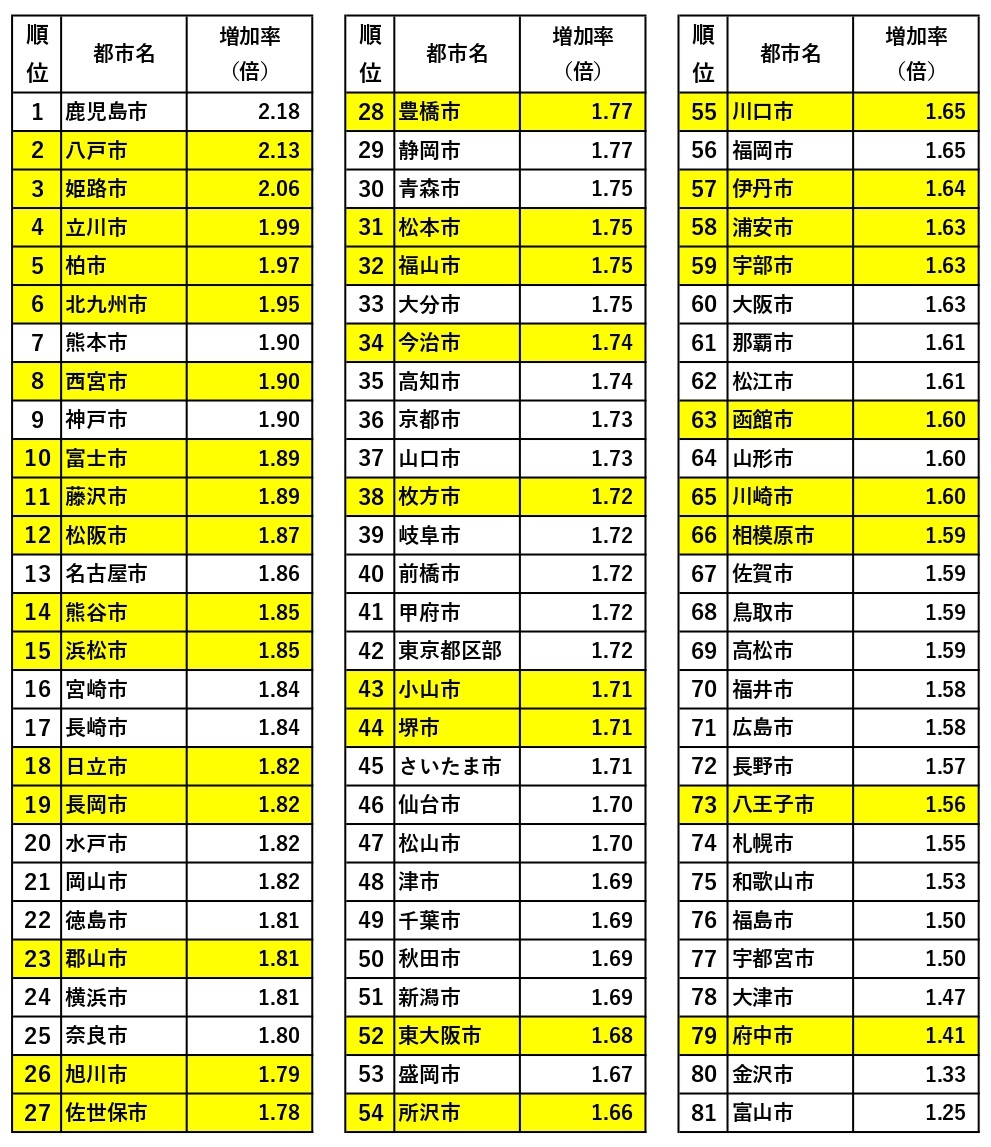 | 順位 | 都市名 | 増加率（倍） |
|---|---|---|
| 1 | 鹿児島市 | 2.18 |
| 2 | 八戸市 | 2.13 |
| 3 | 姫路市 | 2.06 |
| 4 | 立川市 | 1.99 |
| 5 | 柏市 | 1.97 |
| 6 | 北九州市 | 1.95 |
| 7 | 熊本市 | 1.90 |
| 8 | 西宮市 | 1.90 |
| 9 | 神戸市 | 1.90 |
| 10 | 富士市 | 1.89 |
| 11 | 藤沢市 | 1.89 |
| 12 | 松阪市 | 1.87 |
| 13 | 名古屋市 | 1.86 |
| 14 | 熊谷市 | 1.85 |
| 15 | 浜松市 | 1.85 |
| 16 | 宮崎市 | 1.84 |
| 17 | 長崎市 | 1.84 |
| 18 | 日立市 | 1.82 |
| 19 | 長岡市 | 1.82 |
| 20 | 水戸市 | 1.82 |
| 21 | 岡山市 | 1.82 |
| 22 | 徳島市 | 1.81 |
| 23 | 郡山市 | 1.81 |
| 24 | 横浜市 | 1.81 |
| 25 | 奈良市 | 1.80 |
| 26 | 旭川市 | 1.79 |
| 27 | 佐世保市 | 1.78 |

| 順位 | 都市名 | 増加率（倍） |
|---|---|---|
| 28 | 豊橋市 | 1.77 |
| 29 | 静岡市 | 1.77 |
| 30 | 青森市 | 1.75 |
| 31 | 松本市 | 1.75 |
| 32 | 福山市 | 1.75 |
| 33 | 大分市 | 1.75 |
| 34 | 今治市 | 1.74 |
| 35 | 高知市 | 1.74 |
| 36 | 京都市 | 1.73 |
| 37 | 山口市 | 1.73 |
| 38 | 枚方市 | 1.72 |
| 39 | 岐阜市 | 1.72 |
| 40 | 前橋市 | 1.72 |
| 41 | 甲府市 | 1.72 |
| 42 | 東京都区部 | 1.72 |
| 43 | 小山市 | 1.71 |
| 44 | 堺市 | 1.71 |
| 45 | さいたま市 | 1.71 |
| 46 | 仙台市 | 1.70 |
| 47 | 松山市 | 1.70 |
| 48 | 津市 | 1.69 |
| 49 | 千葉市 | 1.69 |
| 50 | 秋田市 | 1.69 |
| 51 | 新潟市 | 1.69 |
| 52 | 東大阪市 | 1.68 |
| 53 | 盛岡市 | 1.67 |
| 54 | 所沢市 | 1.66 |

| 順位 | 都市名 | 増加率（倍） |
|---|---|---|
| 55 | 川口市 | 1.65 |
| 56 | 福岡市 | 1.65 |
| 57 | 伊丹市 | 1.64 |
| 58 | 浦安市 | 1.63 |
| 59 | 宇部市 | 1.63 |
| 60 | 大阪市 | 1.63 |
| 61 | 那覇市 | 1.61 |
| 62 | 松江市 | 1.61 |
| 63 | 函館市 | 1.60 |
| 64 | 山形市 | 1.60 |
| 65 | 川崎市 | 1.60 |
| 66 | 相模原市 | 1.59 |
| 67 | 佐賀市 | 1.59 |
| 68 | 鳥取市 | 1.59 |
| 69 | 高松市 | 1.59 |
| 70 | 福井市 | 1.58 |
| 71 | 広島市 | 1.58 |
| 72 | 長野市 | 1.57 |
| 73 | 八王子市 | 1.56 |
| 74 | 札幌市 | 1.55 |
| 75 | 和歌山市 | 1.53 |
| 76 | 福島市 | 1.50 |
| 77 | 宇都宮市 | 1.50 |
| 78 | 大津市 | 1.47 |
| 79 | 府中市 | 1.41 |
| 80 | 金沢市 | 1.33 |
| 81 | 富山市 | 1.25 |